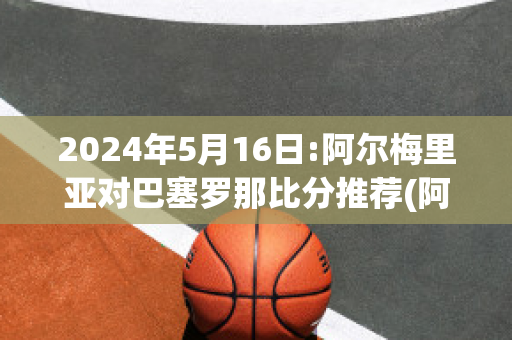 2024年5月16日:阿尔梅里亚对巴塞罗那比分推荐(阿